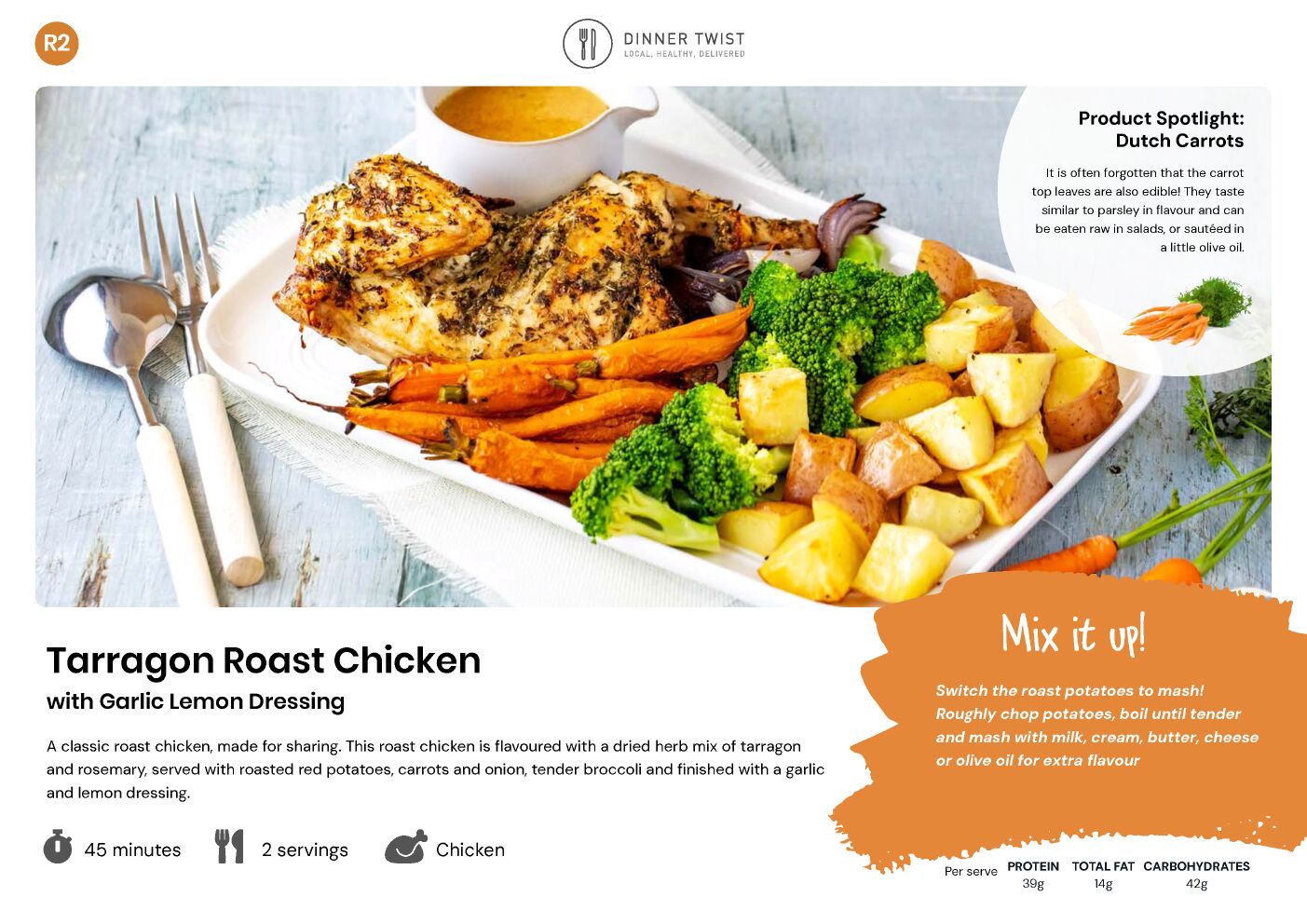 R2

DINNER TWIST
LOCAL, HEALTHY, DELIVERED

Product Spotlight:
Dutch Carrots

It is often forgotten that the carrot top leaves are also edible! They taste similar to parsley in flavour and can be eaten raw in salads, or sautéed in a little olive oil.

Tarragon Roast Chicken
with Garlic Lemon Dressing

A classic roast chicken, made for sharing. This roast chicken is flavoured with a dried herb mix of tarragon and rosemary, served with roasted red potatoes, carrots and onion, tender broccoli and finished with a garlic and lemon dressing.

45 minutes 2 servings Chicken

Mix it up!

Switch the roast potatoes to mash! Roughly chop potatoes, boil until tender and mash with milk, cream, butter, cheese or olive oil for extra flavour

Per serve
PROTEIN
39g
TOTAL FAT
14g
CARBOHYDRATES
42g